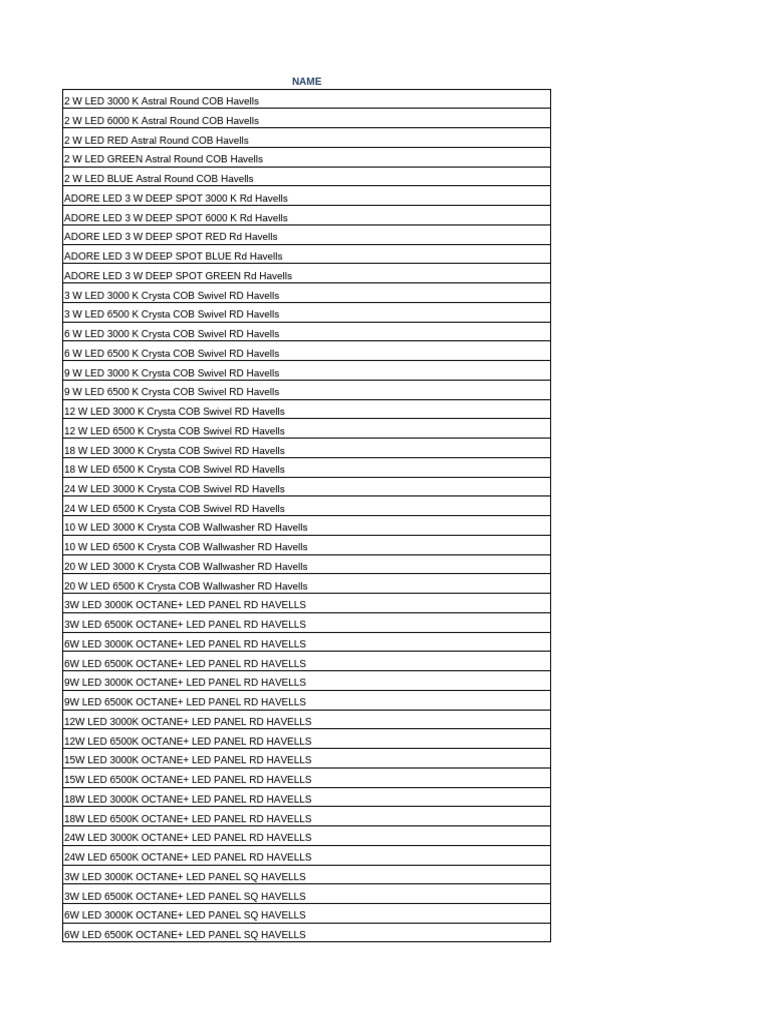 | NAME |
|---|
| 2 W LED 3000 K Astral Round COB Havells |
| 2 W LED 6000 K Astral Round COB Havells |
| 2 W LED RED Astral Round COB Havells |
| 2 W LED GREEN Astral Round COB Havells |
| 2 W LED BLUE Astral Round COB Havells |
| ADORE LED 3 W DEEP SPOT 3000 K Rd Havells |
| ADORE LED 3 W DEEP SPOT 6000 K Rd Havells |
| ADORE LED 3 W DEEP SPOT RED Rd Havells |
| ADORE LED 3 W DEEP SPOT BLUE Rd Havells |
| ADORE LED 3 W DEEP SPOT GREEN Rd Havells |
| 3 W LED 3000 K Crysta COB Swivel RD Havells |
| 3 W LED 6500 K Crysta COB Swivel RD Havells |
| 6 W LED 3000 K Crysta COB Swivel RD Havells |
| 6 W LED 6500 K Crysta COB Swivel RD Havells |
| 9 W LED 3000 K Crysta COB Swivel RD Havells |
| 9 W LED 6500 K Crysta COB Swivel RD Havells |
| 12 W LED 3000 K Crysta COB Swivel RD Havells |
| 12 W LED 6500 K Crysta COB Swivel RD Havells |
| 18 W LED 3000 K Crysta COB Swivel RD Havells |
| 18 W LED 6500 K Crysta COB Swivel RD Havells |
| 24 W LED 3000 K Crysta COB Swivel RD Havells |
| 24 W LED 6500 K Crysta COB Swivel RD Havells |
| 10 W LED 3000 K Crysta COB Wallwasher RD Havells |
| 10 W LED 6500 K Crysta COB Wallwasher RD Havells |
| 20 W LED 3000 K Crysta COB Wallwasher RD Havells |
| 20 W LED 6500 K Crysta COB Wallwasher RD Havells |
| 3W LED 3000K OCTANE+ LED PANEL RD HAVELLS |
| 3W LED 6500K OCTANE+ LED PANEL RD HAVELLS |
| 6W LED 3000K OCTANE+ LED PANEL RD HAVELLS |
| 6W LED 6500K OCTANE+ LED PANEL RD HAVELLS |
| 9W LED 3000K OCTANE+ LED PANEL RD HAVELLS |
| 9W LED 6500K OCTANE+ LED PANEL RD HAVELLS |
| 12W LED 3000K OCTANE+ LED PANEL RD HAVELLS |
| 12W LED 6500K OCTANE+ LED PANEL RD HAVELLS |
| 15W LED 3000K OCTANE+ LED PANEL RD HAVELLS |
| 15W LED 6500K OCTANE+ LED PANEL RD HAVELLS |
| 18W LED 3000K OCTANE+ LED PANEL RD HAVELLS |
| 18W LED 6500K OCTANE+ LED PANEL RD HAVELLS |
| 24W LED 3000K OCTANE+ LED PANEL RD HAVELLS |
| 24W LED 6500K OCTANE+ LED PANEL RD HAVELLS |
| 3W LED 3000K OCTANE+ LED PANEL SQ HAVELLS |
| 3W LED 6500K OCTANE+ LED PANEL SQ HAVELLS |
| 6W LED 3000K OCTANE+ LED PANEL SQ HAVELLS |
| 6W LED 6500K OCTANE+ LED PANEL SQ HAVELLS |